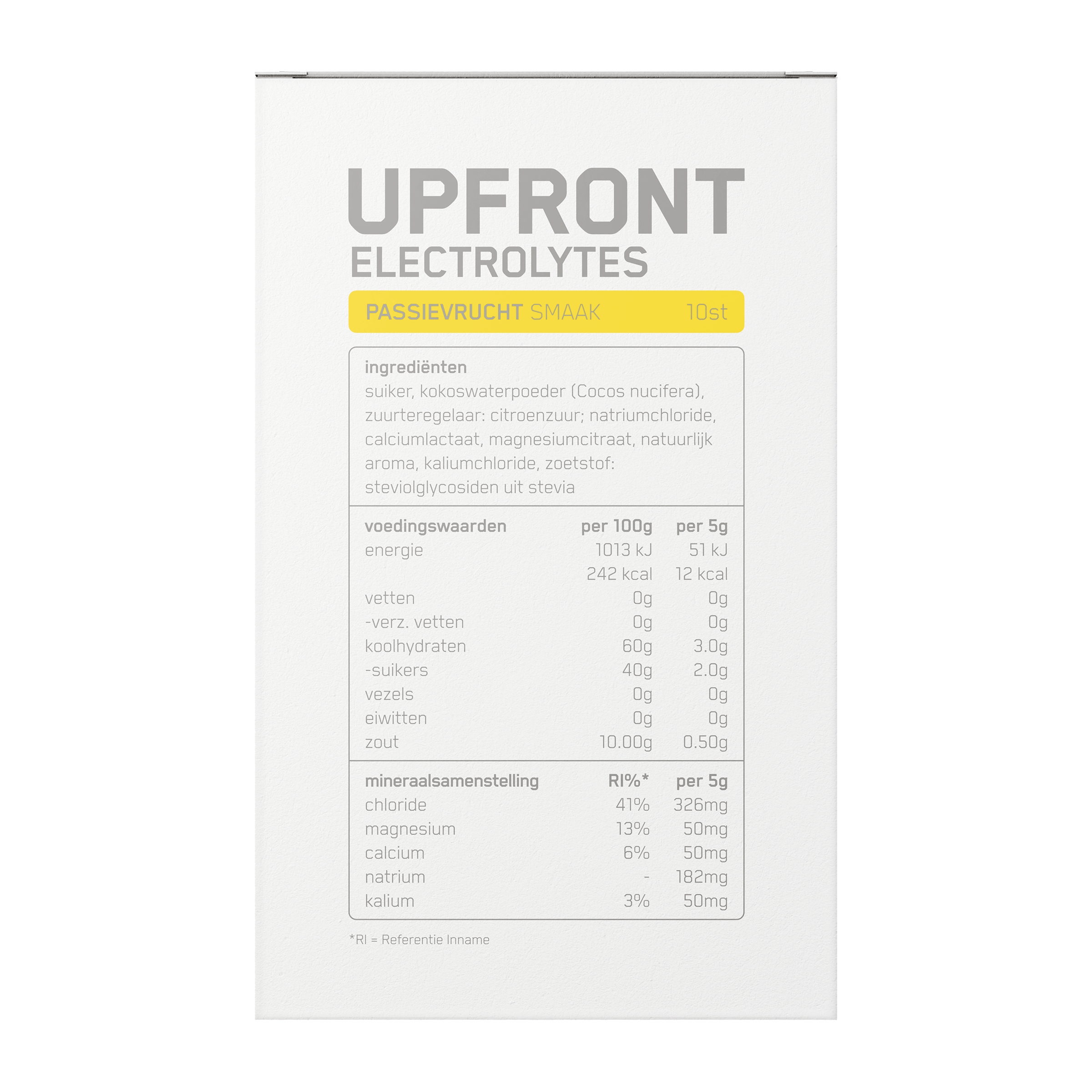 UPFRONT
ELECTROLYTES

PASSIEVRUCHT SMAAK 10st

ingrediënten
suiker, kokoswaterpoeder (Cocos nucifera), zuurteregelaar: citroenzuur; natriumchloride, calciumlactaat, magnesiumcitraat, natuurlijk aroma, kaliumchloride, zoetstof: steviolglycosiden uit stevia

| voedingswaarden | per 100g | per 5g |
|---|---|---|
| energie | 1013 kJ | 51 kJ |
| | 242 kcal | 12 kcal |
| vetten | 0g | 0g |
| -verz. vetten | 0g | 0g |
| koolhydraten | 60g | 3.0g |
| -suikers | 40g | 2.0g |
| vezels | 0g | 0g |
| eiwitten | 0g | 0g |
| zout | 10.00g | 0.50g |

| mineraalsamenstelling | RI%* | per 5g |
|---|---|---|
| chloride | 41% | 326mg |
| magnesium | 13% | 50mg |
| calcium | 6% | 50mg |
| natrium | - | 182mg |
| kalium | 3% | 50mg |

*RI = Referentie Inname